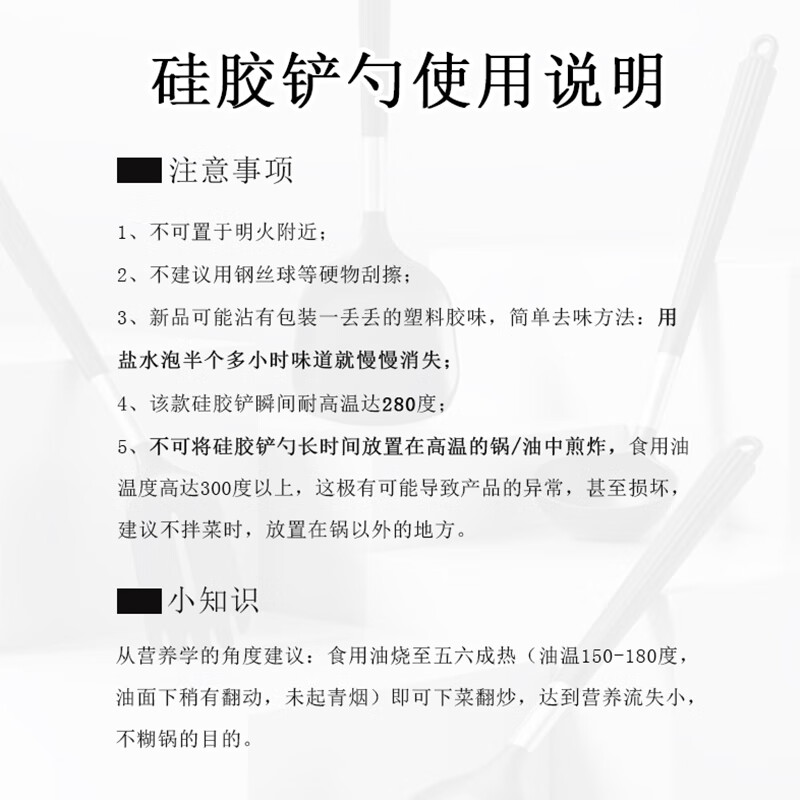 硅胶铲勺使用说明

注意事项

1、不可置于明火附近；

2、不建议用钢丝球等硬物刮擦；

3、新品可能沾有包装一丢丢的塑料胶味，简单去味方法：用盐水泡半个多小时味道就慢慢消失；

4、该款硅胶铲瞬间耐高温达280度；

5、不可将硅胶铲勺长时间放置在高温的锅/油中煎炸，食用油温度高达300度以上，这极有可能导致产品的异常，甚至损坏，建议不拌菜时，放置在锅以外的地方。

小知识

从营养学的角度建议：食用油烧至五六成热（油温150-180度，油面下稍有翻动，未起青烟）即可下菜翻炒，达到营养流失小，不糊锅的目的。